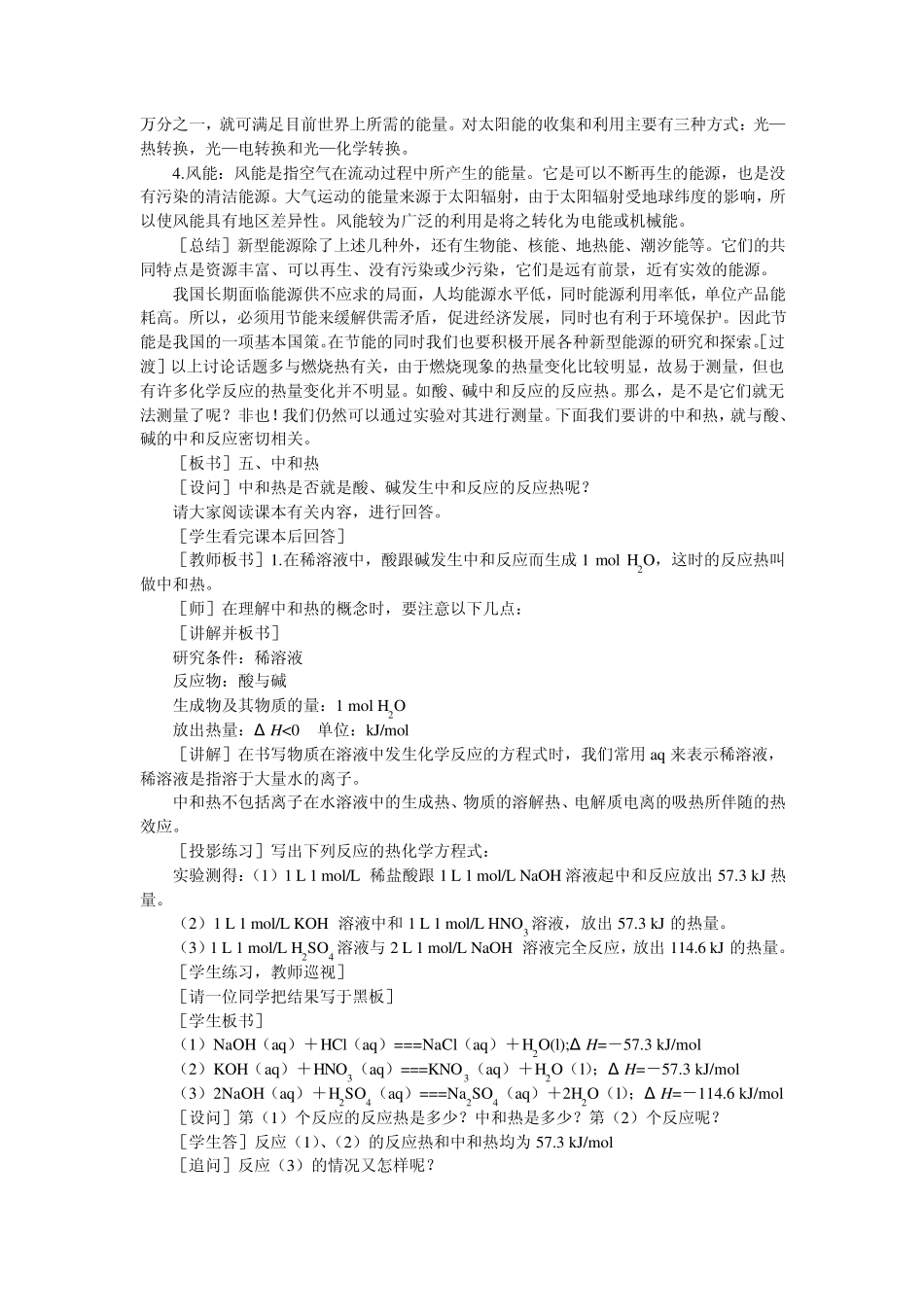 万分之一，就可满足目前世界上所需的能量。对太阳能的收集和利用主要有三种方式：光—热转换，光—电转换和光—化学转换。

4.风能：风能是指空气在流动过程中所产生的能量。它是可以不断再生的能源，也是没有污染的清洁能源。大气运动的能量来源于太阳辐射，由于太阳辐射受地球纬度的影响，所以使风能具有地区差异性。风能较为广泛的利用是将之转化为电能或机械能。

［总结］新型能源除了上述几种外，还有生物能、核能、地热能、潮汐能等。它们的共同特点是资源丰富、可以再生、没有污染或少污染，它们是远有前景，近有实效的能源。

我国长期面临能源供不应求的局面，人均能源水平低，同时能源利用率低，单位产品能耗高。所以，必须用节能来缓解供需矛盾，促进经济发展，同时也有利于环境保护。因此节能是我国的一项基本国策。在节能的同时我们也要积极开展各种新型能源的研究和探索。［过渡］以上讨论话题多与燃烧热有关，由于燃烧现象的热量变化比较明显，故易于测量，但也有许多化学反应的热量变化并不明显。如酸、碱中和反应的反应热。那么，是不是它们就无法测量了呢？非也！我们仍然可以通过实验对其进行测量。下面我们要讲的中和热，就与酸、碱的中和反应密切相关。

［板书］五、中和热

［设问］中和热是否就是酸、碱发生中和反应的反应热呢？

请大家阅读课本有关内容，进行回答。

［学生看完课本后回答］

［教师板书］1.在稀溶液中，酸跟碱发生中和反应而生成 1 mol $H_2O$，这时的反应热叫做中和热。

［师］在理解中和热的概念时，要注意以下几点：

［讲解并板书］

研究条件：稀溶液

反应物：酸与碱

生成物及其物质的量：1 mol $H_2O$

放出热量：$\Delta H<0$　单位：kJ/mol

［讲解］在书写物质在溶液中发生化学反应的方程式时，我们常用 aq 来表示稀溶液，稀溶液是指溶于大量水的离子。

中和热不包括离子在水溶液中的生成热、物质的溶解热、电解质电离的吸热所伴随的热效应。

［投影练习］写出下列反应的热化学方程式：

实验测得：（1）1 L 1 mol/L 稀盐酸跟 1 L 1 mol/L NaOH 溶液起中和反应放出 57.3 kJ 热量。

（2）1 L 1 mol/L KOH 溶液中和 1 L 1 mol/L $HNO_3$ 溶液，放出 57.3 kJ 的热量。

（3）1 L 1 mol/L $H_2SO_4$ 溶液与 2 L 1 mol/L NaOH 溶液完全反应，放出 114.6 kJ 的热量。

［学生练习，教师巡视］

［请一位同学把结果写于黑板］

［学生板书］

（1）NaOH（aq）＋HCl（aq）===NaCl（aq）＋$H_2O$(l);$\Delta H$=－57.3 kJ/mol

（2）KOH（aq）＋$HNO_3$（aq）===$KNO_3$（aq）＋$H_2O$（l）；$\Delta H$=－57.3 kJ/mol

（3）2NaOH（aq）＋$H_2SO_4$（aq）===$Na_2SO_4$（aq）＋$2H_2O$（l）；$\Delta H$=－114.6 kJ/mol

［设问］第（1）个反应的反应热是多少？中和热是多少？第（2）个反应呢？

［学生答］反应（1）、（2）的反应热和中和热均为 57.3 kJ/mol

［追问］反应（3）的情况又怎样呢？